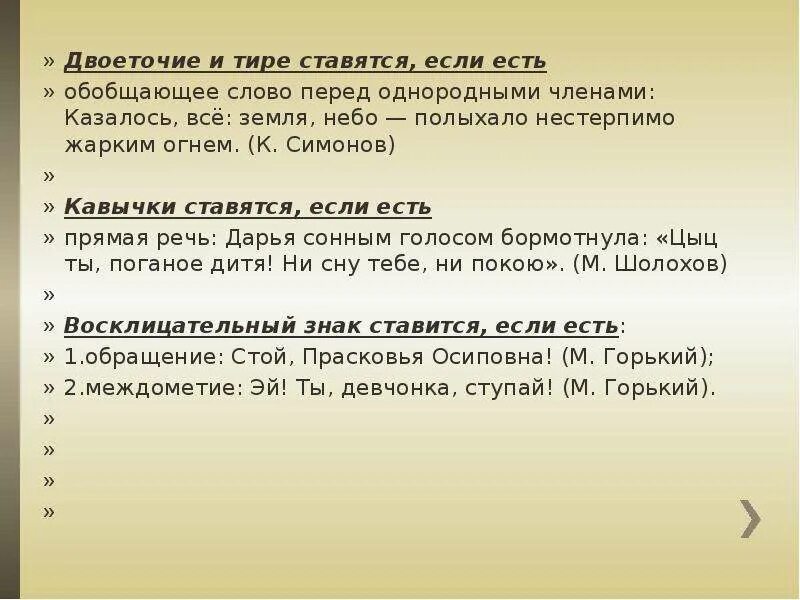 » Двоеточие и тире ставятся, если есть

» обобщающее слово перед однородными членами: Казалось, всё: земля, небо — полыхало нестерпимо жарким огнем. (К. Симонов)

»

» Кавычки ставятся, если есть

» прямая речь: Дарья сонным голосом бормотнула: «Цыц ты, поганое дитя! Ни сну тебе, ни покою». (М. Шолохов)

»

» Восклицательный знак ставится, если есть:

» 1.обращение: Стой, Прасковья Осиповна! (М. Горький);

» 2.междометие: Эй! Ты, девчонка, ступай! (М. Горький).

»

»

»

»